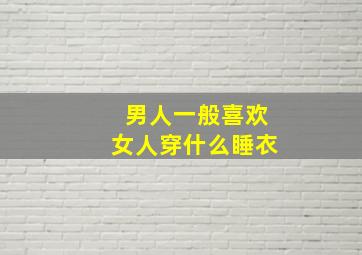 男人一般喜欢
女人穿什么睡衣